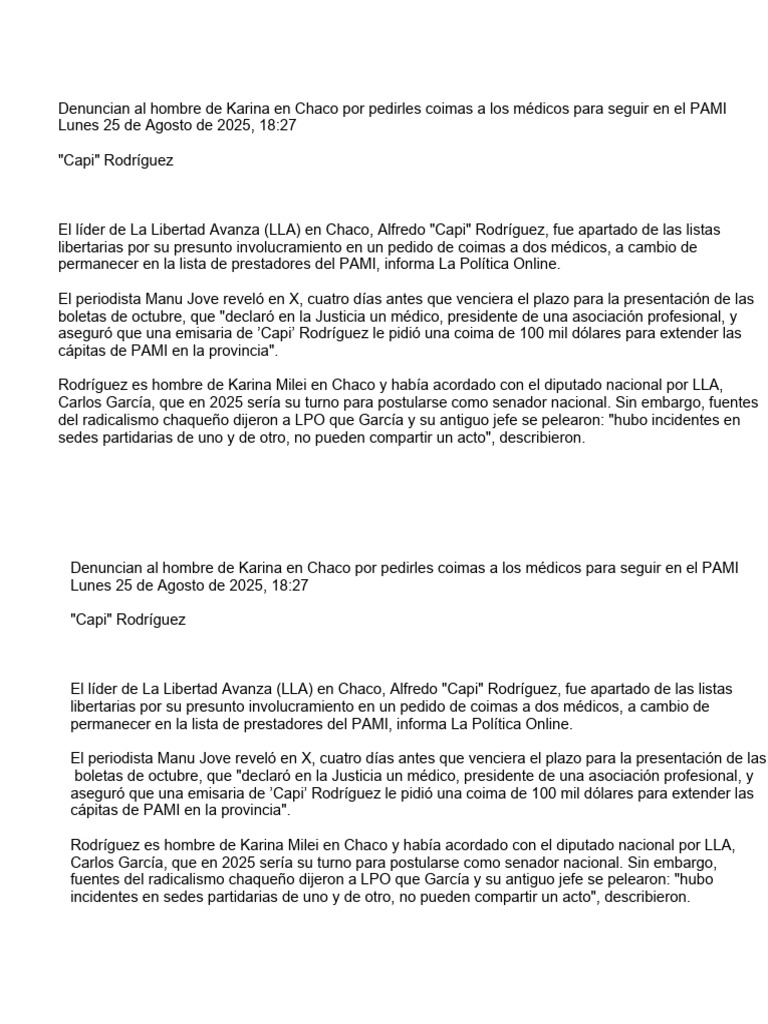 Denuncian al hombre de Karina en Chaco por pedirles coimas a los médicos para seguir en el PAMI
Lunes 25 de Agosto de 2025, 18:27

"Capi" Rodríguez

El líder de La Libertad Avanza (LLA) en Chaco, Alfredo "Capi" Rodríguez, fue apartado de las listas libertarias por su presunto involucramiento en un pedido de coimas a dos médicos, a cambio de permanecer en la lista de prestadores del PAMI, informa La Política Online.

El periodista Manu Jove reveló en X, cuatro días antes que venciera el plazo para la presentación de las boletas de octubre, que "declaró en la Justicia un médico, presidente de una asociación profesional, y aseguró que una emisaria de 'Capi' Rodríguez le pidió una coima de 100 mil dólares para extender las cápitas de PAMI en la provincia".

Rodríguez es hombre de Karina Milei en Chaco y había acordado con el diputado nacional por LLA, Carlos García, que en 2025 sería su turno para postularse como senador nacional. Sin embargo, fuentes del radicalismo chaqueño dijeron a LPO que García y su antiguo jefe se pelearon: "hubo incidentes en sedes partidarias de uno y de otro, no pueden compartir un acto", describieron.

Denuncian al hombre de Karina en Chaco por pedirles coimas a los médicos para seguir en el PAMI
Lunes 25 de Agosto de 2025, 18:27

"Capi" Rodríguez

El líder de La Libertad Avanza (LLA) en Chaco, Alfredo "Capi" Rodríguez, fue apartado de las listas libertarias por su presunto involucramiento en un pedido de coimas a dos médicos, a cambio de permanecer en la lista de prestadores del PAMI, informa La Política Online.

El periodista Manu Jove reveló en X, cuatro días antes que venciera el plazo para la presentación de las boletas de octubre, que "declaró en la Justicia un médico, presidente de una asociación profesional, y aseguró que una emisaria de 'Capi' Rodríguez le pidió una coima de 100 mil dólares para extender las cápitas de PAMI en la provincia".

Rodríguez es hombre de Karina Milei en Chaco y había acordado con el diputado nacional por LLA, Carlos García, que en 2025 sería su turno para postularse como senador nacional. Sin embargo, fuentes del radicalismo chaqueño dijeron a LPO que García y su antiguo jefe se pelearon: "hubo incidentes en sedes partidarias de uno y de otro, no pueden compartir un acto", describieron.